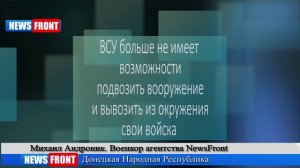 NEWS FRONT

ВСУ больше не имеет возможности подвозить вооружение и вывозить из окружения свои войска

Михаил Андроник. Военкор агентства NewsFront

NEWS FRONT Донецкая Народная Республика